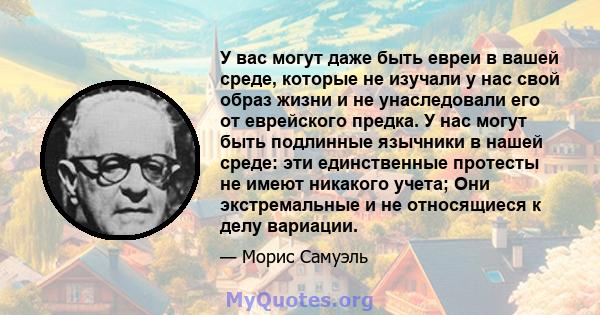 У вас могут даже быть евреи в вашей среде, которые не изучали у нас свой образ жизни и не унаследовали его от еврейского предка. У нас могут быть подлинные язычники в нашей среде: эти единственные протесты не имеют никакого учета; Они экстремальные и не относящиеся к делу вариации.

— Морис Самуэль

MyQuotes.org